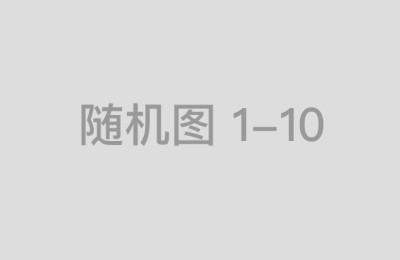 随机图 1–10